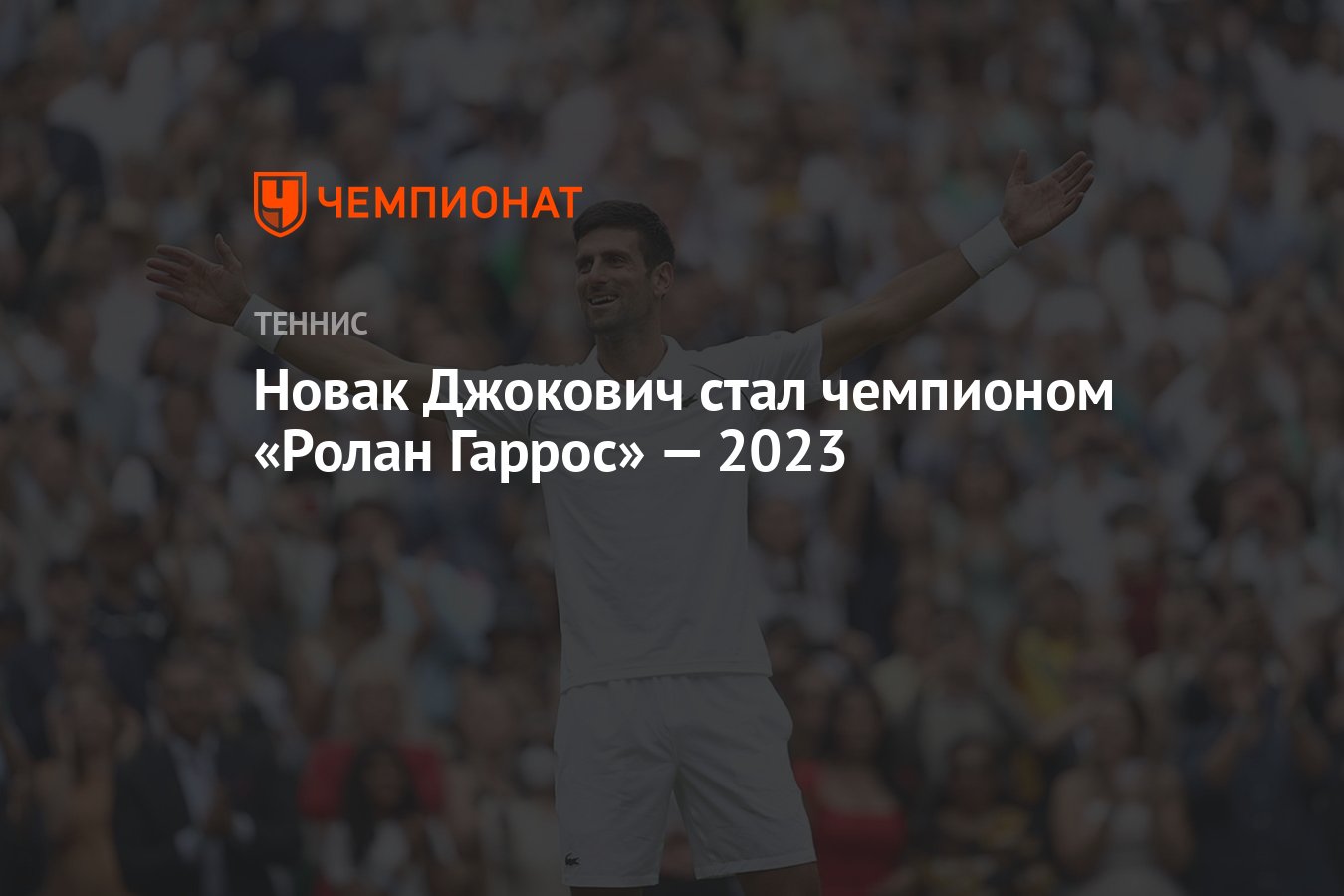 ЧЕМПИОНАТ

ТЕННИС

Новак Джокович стал чемпионом «Ролан Гаррос» — 2023